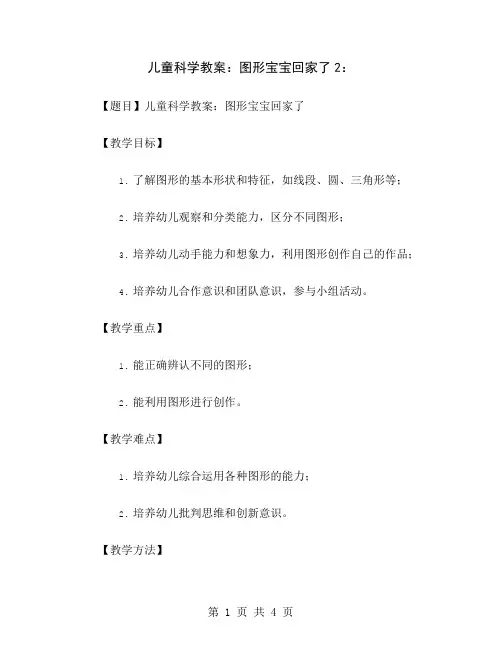 儿童科学教案：图形宝宝回家了 2：

【题目】儿童科学教案：图形宝宝回家了

【教学目标】

1. 了解图形的基本形状和特征，如线段、圆、三角形等；

2. 培养幼儿观察和分类能力，区分不同图形；

3. 培养幼儿动手能力和想象力，利用图形创作自己的作品；

4. 培养幼儿合作意识和团队意识，参与小组活动。

【教学重点】

1. 能正确辨认不同的图形；

2. 能利用图形进行创作。

【教学难点】

1. 培养幼儿综合运用各种图形的能力；

2. 培养幼儿批判思维和创新意识。

【教学方法】

第 1 页 共 4 页